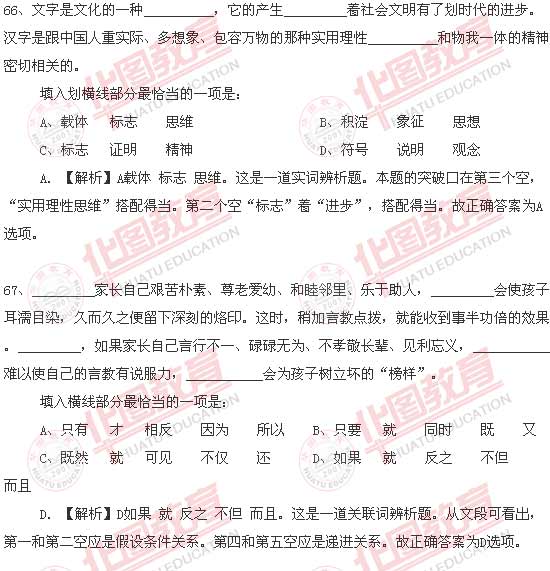 66、文字是文化的一种________，它的产生________着社会文明有了划时代的进步。汉字是跟中国人重实际、多想象、包容万物的那种实用理性________和物我一体的精神密切相关的。

填入划横线部分最恰当的一项是：

A、载体　标志　思维　　　　B、积淀　象征　思想

C、标志　证明　精神　　　　D、符号　说明　观念

A. 【解析】A载体 标志 思维。这是一道实词辨析题。本题的突破口在第三个空，“实用理性思维”搭配得当。第二个空“标志”着“进步”，搭配得当。故正确答案为A选项。

67、________家长自己艰苦朴素、尊老爱幼、和睦邻里、乐于助人，________会使孩子耳濡目染，久而久之便留下深刻的烙印。这时，稍加言教点拨，就能收到事半功倍的效果。________，如果家长自己言行不一、碌碌无为、不孝敬长辈、见利忘义，________难以使自己的言教有说服力，________会为孩子树立坏的“榜样”。

填入横线部分最恰当的一项是：

A、只有　才　相反　因为　所以　B、只要　就　同时　既　又

C、既然　就　可见　不仅　还　D、如果　就　反之　不但　而且

D. 【解析】D如果 就 反之 不但 而且。这是一道关联词辨析题。从文段可看出，第一和第二空应是假设条件关系。第四和第五空应是递进关系。故正确答案为D选项。

华图教育 HUATU EDUCATION